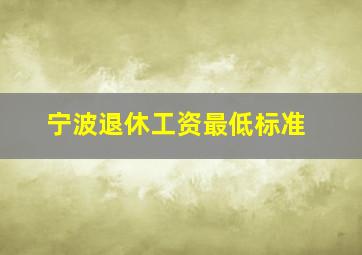 宁波退休工资最低标准